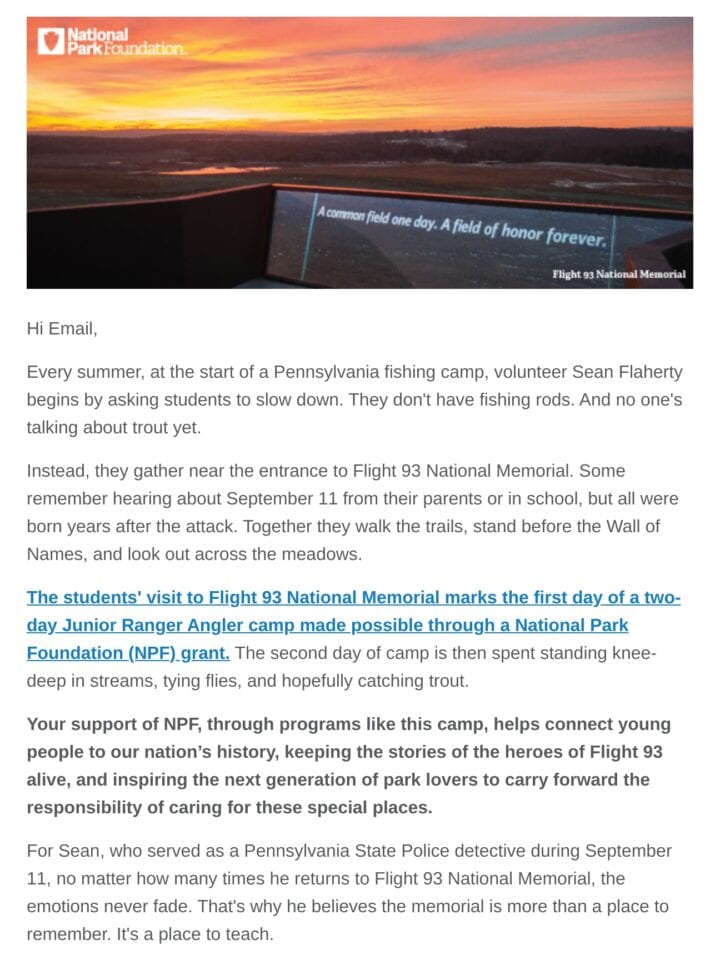 National Park Foundation.

A common field one day. A field of honor forever.

Flight 93 National Memorial

Hi Email,

Every summer, at the start of a Pennsylvania fishing camp, volunteer Sean Flaherty begins by asking students to slow down. They don't have fishing rods. And no one's talking about trout yet.

Instead, they gather near the entrance to Flight 93 National Memorial. Some remember hearing about September 11 from their parents or in school, but all were born years after the attack. Together they walk the trails, stand before the Wall of Names, and look out across the meadows.

The students' visit to Flight 93 National Memorial marks the first day of a two-day Junior Ranger Angler camp made possible through a National Park Foundation (NPF) grant. The second day of camp is then spent standing knee-deep in streams, tying flies, and hopefully catching trout.

Your support of NPF, through programs like this camp, helps connect young people to our nation's history, keeping the stories of the heroes of Flight 93 alive, and inspiring the next generation of park lovers to carry forward the responsibility of caring for these special places.

For Sean, who served as a Pennsylvania State Police detective during September 11, no matter how many times he returns to Flight 93 National Memorial, the emotions never fade. That's why he believes the memorial is more than a place to remember. It's a place to teach.